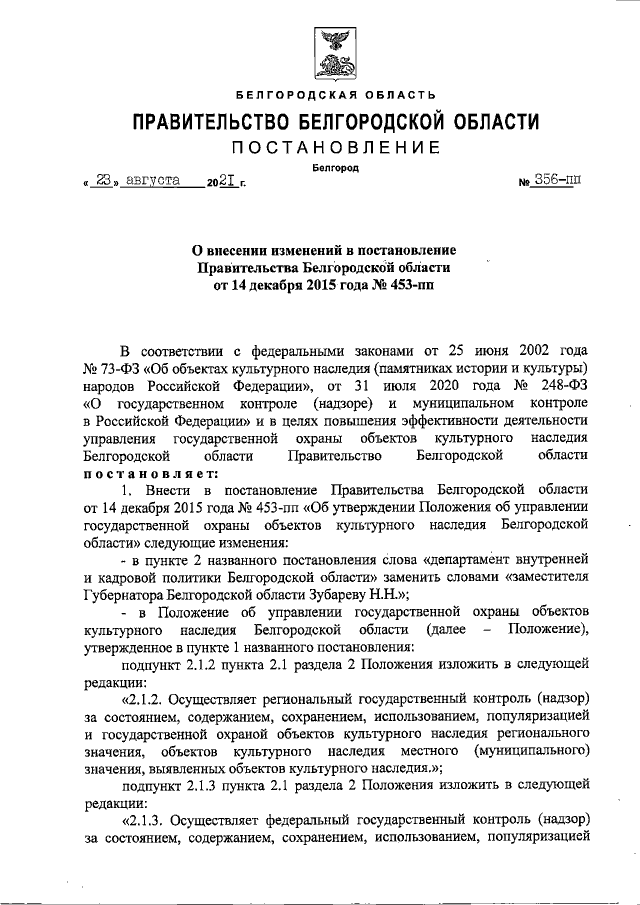 БЕЛГОРОДСКАЯ ОБЛАСТЬ

ПРАВИТЕЛЬСТВО БЕЛГОРОДСКОЙ ОБЛАСТИ

ПОСТАНОВЛЕНИЕ

Белгород

« 23 » августа 2021 г. № 356-пп

О внесении изменений в постановление Правительства Белгородской области от 14 декабря 2015 года № 453-пп

В соответствии с федеральными законами от 25 июня 2002 года № 73-ФЗ «Об объектах культурного наследия (памятниках истории и культуры) народов Российской Федерации», от 31 июля 2020 года № 248-ФЗ «О государственном контроле (надзоре) и муниципальном контроле в Российской Федерации» и в целях повышения эффективности деятельности управления государственной охраны объектов культурного наследия Белгородской области Правительство Белгородской области постановляет:

1. Внести в постановление Правительства Белгородской области от 14 декабря 2015 года № 453-пп «Об утверждении Положения об управлении государственной охраны объектов культурного наследия Белгородской области» следующие изменения:

- в пункте 2 названного постановления слова «департамент внутренней и кадровой политики Белгородской области» заменить словами «заместителя Губернатора Белгородской области Зубареву Н.Н.»;

- в Положение об управлении государственной охраны объектов культурного наследия Белгородской области (далее – Положение), утвержденное в пункте 1 названного постановления:

подпункт 2.1.2 пункта 2.1 раздела 2 Положения изложить в следующей редакции:

«2.1.2. Осуществляет региональный государственный контроль (надзор) за состоянием, содержанием, сохранением, использованием, популяризацией и государственной охраной объектов культурного наследия регионального значения, объектов культурного наследия местного (муниципального) значения, выявленных объектов культурного наследия.»;

подпункт 2.1.3 пункта 2.1 раздела 2 Положения изложить в следующей редакции:

«2.1.3. Осуществляет федеральный государственный контроль (надзор) за состоянием, содержанием, сохранением, использованием, популяризацией